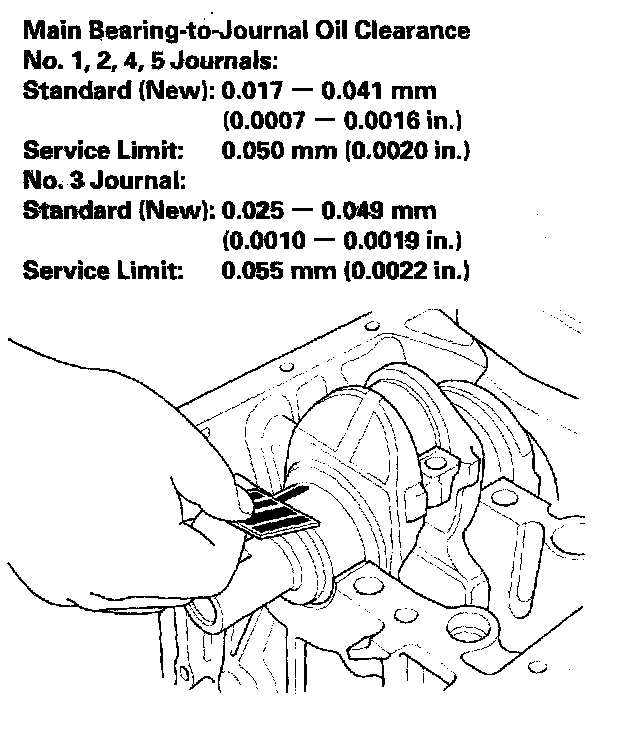 Main Bearing-to-Journal Oil Clearance
No. 1, 2, 4, 5 Journals:
Standard (New): 0.017 — 0.041 mm (0.0007 — 0.0016 in.)
Service Limit: 0.050 mm (0.0020 in.)
No. 3 Journal:
Standard (New): 0.025 — 0.049 mm (0.0010 — 0.0019 in.)
Service Limit: 0.055 mm (0.0022 in.)